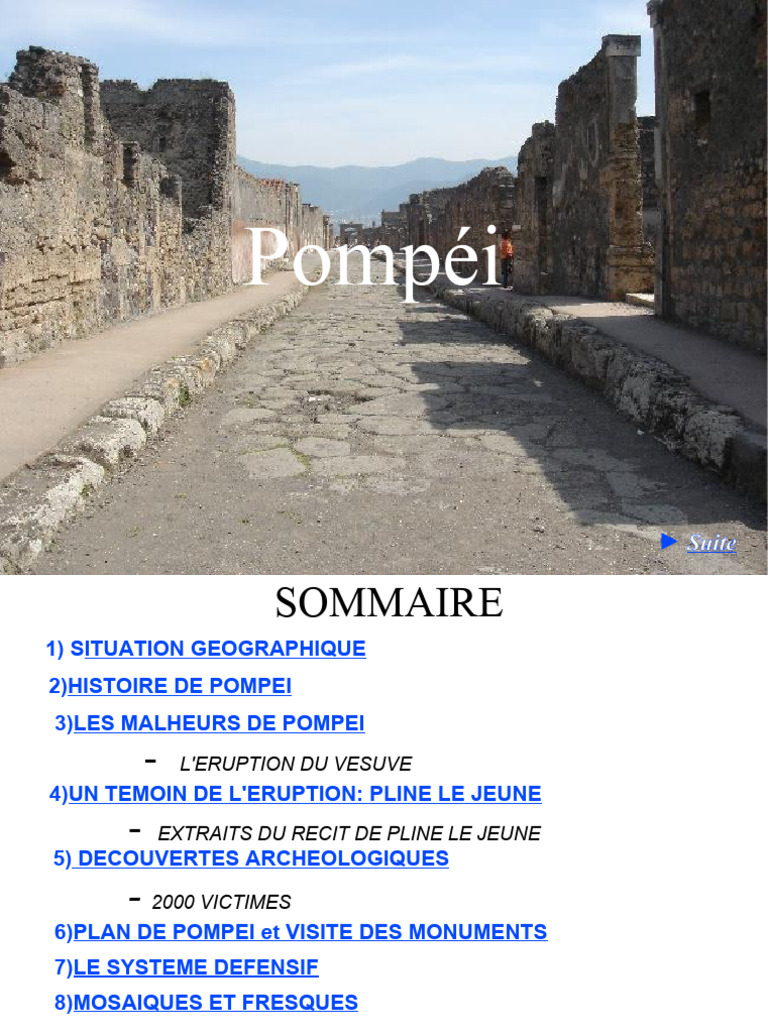 Pompéi

► Suite

SOMMAIRE

1) SITUATION GEOGRAPHIQUE

2)HISTOIRE DE POMPEI

3)LES MALHEURS DE POMPEI

- L'ERUPTION DU VESUVE

4)UN TEMOIN DE L'ERUPTION: PLINE LE JEUNE

- EXTRAITS DU RECIT DE PLINE LE JEUNE

5) DECOUVERTES ARCHEOLOGIQUES

- 2000 VICTIMES

6)PLAN DE POMPEI et VISITE DES MONUMENTS

7)LE SYSTEME DEFENSIF

8)MOSAIQUES ET FRESQUES